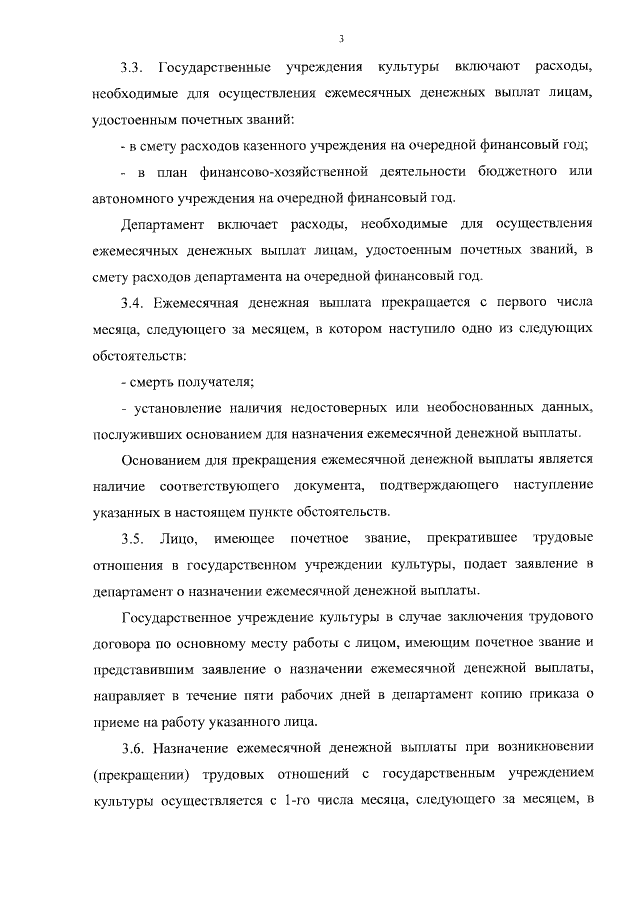 3

3.3. Государственные учреждения культуры включают расходы, необходимые для осуществления ежемесячных денежных выплат лицам, удостоенным почетных званий:

- в смету расходов казенного учреждения на очередной финансовый год;

- в план финансово-хозяйственной деятельности бюджетного или автономного учреждения на очередной финансовый год.

Департамент включает расходы, необходимые для осуществления ежемесячных денежных выплат лицам, удостоенным почетных званий, в смету расходов департамента на очередной финансовый год.

3.4. Ежемесячная денежная выплата прекращается с первого числа месяца, следующего за месяцем, в котором наступило одно из следующих обстоятельств:

- смерть получателя;

- установление наличия недостоверных или необоснованных данных, послуживших основанием для назначения ежемесячной денежной выплаты.

Основанием для прекращения ежемесячной денежной выплаты является наличие соответствующего документа, подтверждающего наступление указанных в настоящем пункте обстоятельств.

3.5. Лицо, имеющее почетное звание, прекратившее трудовые отношения в государственном учреждении культуры, подает заявление в департамент о назначении ежемесячной денежной выплаты.

Государственное учреждение культуры в случае заключения трудового договора по основному месту работы с лицом, имеющим почетное звание и представившим заявление о назначении ежемесячной денежной выплаты, направляет в течение пяти рабочих дней в департамент копию приказа о приеме на работу указанного лица.

3.6. Назначение ежемесячной денежной выплаты при возникновении (прекращении) трудовых отношений с государственным учреждением культуры осуществляется с 1-го числа месяца, следующего за месяцем, в